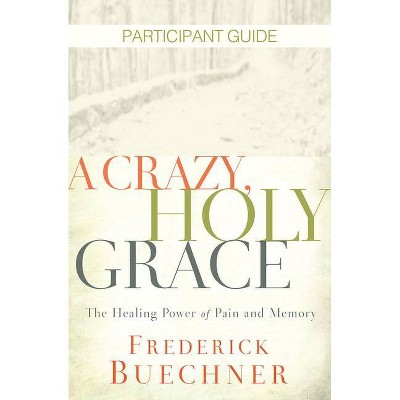 PARTICIPANT GUIDE

A CRAZY, HOLY GRACE

The Healing Power of Pain and Memory

FREDERICK BUECHNER